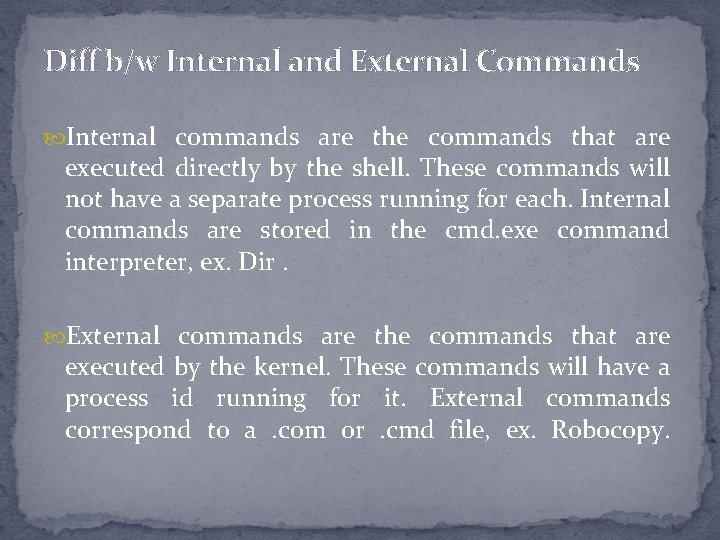 Diff b/w Internal and External Commands

Internal commands are the commands that are executed directly by the shell. These commands will not have a separate process running for each. Internal commands are stored in the cmd.exe command interpreter, ex. Dir .

External commands are the commands that are executed by the kernel. These commands will have a process id running for it. External commands correspond to a .com or .cmd file, ex. Robocopy.